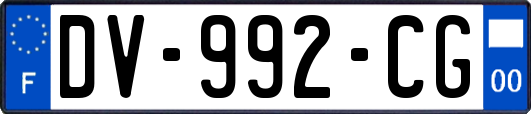 F
DV-992-CG
00